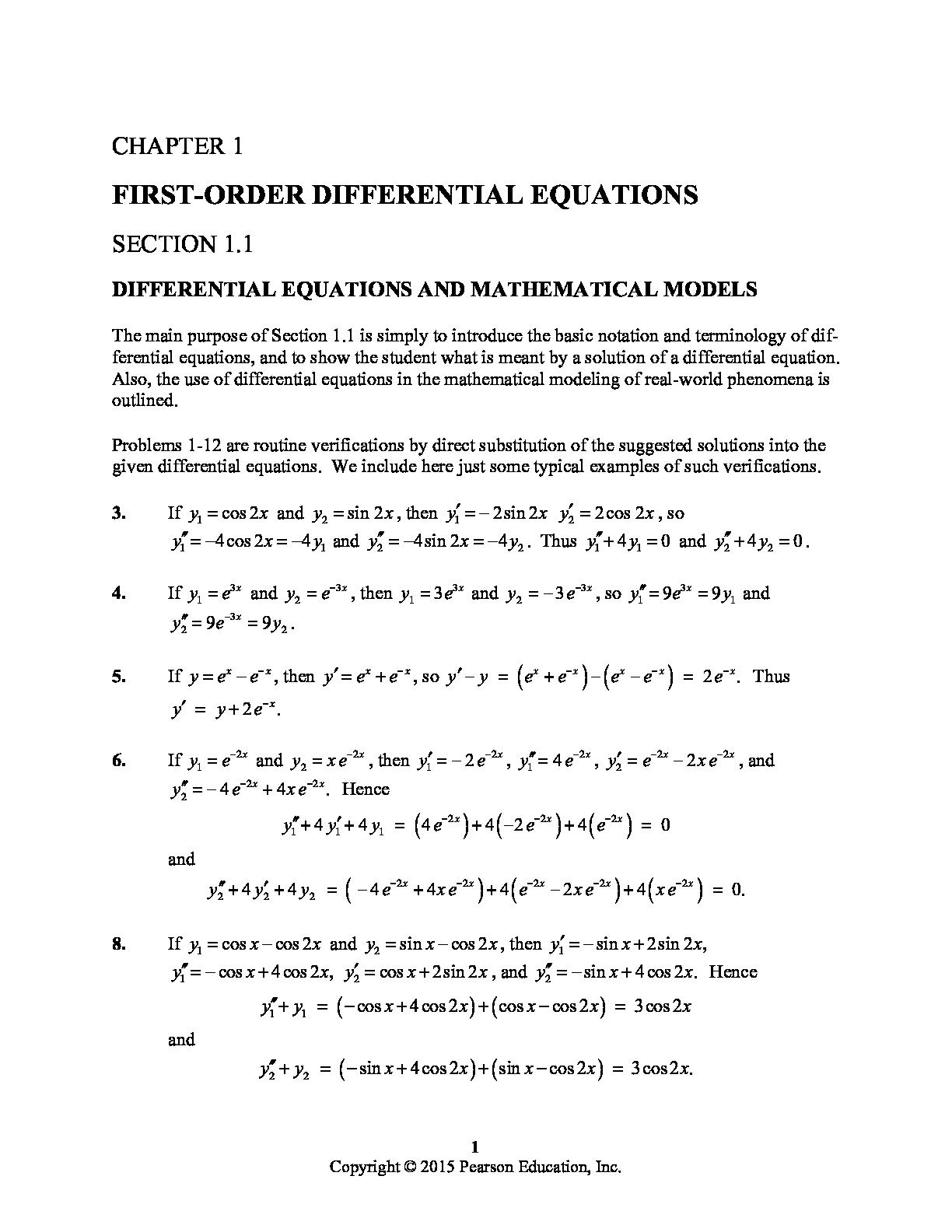 CHAPTER 1

FIRST-ORDER DIFFERENTIAL EQUATIONS

SECTION 1.1

DIFFERENTIAL EQUATIONS AND MATHEMATICAL MODELS

The main purpose of Section 1.1 is simply to introduce the basic notation and terminology of differential equations, and to show the student what is meant by a solution of a differential equation. Also, the use of differential equations in the mathematical modeling of real-world phenomena is outlined.

Problems 1-12 are routine verifications by direct substitution of the suggested solutions into the given differential equations. We include here just some typical examples of such verifications.

3. If $y_1 = \cos 2x$ and $y_2 = \sin 2x$, then $y_1' = -2\sin 2x$ $y_2' = 2\cos 2x$, so $y_1'' = -4\cos 2x = -4y_1$ and $y_2'' = -4\sin 2x = -4y_2$. Thus $y_1'' + 4y_1 = 0$ and $y_2'' + 4y_2 = 0$.

4. If $y_1 = e^{3x}$ and $y_2 = e^{-3x}$, then $y_1 = 3e^{3x}$ and $y_2 = -3e^{-3x}$, so $y_1'' = 9e^{3x} = 9y_1$ and $y_2'' = 9e^{-3x} = 9y_2$.

5. If $y = e^x - e^{-x}$, then $y' = e^x + e^{-x}$, so $y' - y = \left(e^x + e^{-x}\right) - \left(e^x - e^{-x}\right) = 2e^{-x}$. Thus $y' = y + 2e^{-x}$.

6. If $y_1 = e^{-2x}$ and $y_2 = xe^{-2x}$, then $y_1' = -2e^{-2x}$, $y_1'' = 4e^{-2x}$, $y_2' = e^{-2x} - 2xe^{-2x}$, and $y_2'' = -4e^{-2x} + 4xe^{-2x}$. Hence

$y_1'' + 4y_1' + 4y_1 = \left(4e^{-2x}\right) + 4\left(-2e^{-2x}\right) + 4\left(e^{-2x}\right) = 0$

and

$y_2'' + 4y_2' + 4y_2 = \left(-4e^{-2x} + 4xe^{-2x}\right) + 4\left(e^{-2x} - 2xe^{-2x}\right) + 4\left(xe^{-2x}\right) = 0.$

8. If $y_1 = \cos x - \cos 2x$ and $y_2 = \sin x - \cos 2x$, then $y_1' = -\sin x + 2\sin 2x$, $y_1'' = -\cos x + 4\cos 2x$, $y_2' = \cos x + 2\sin 2x$, and $y_2'' = -\sin x + 4\cos 2x$. Hence

$y_1'' + y_1 = \left(-\cos x + 4\cos 2x\right) + \left(\cos x - \cos 2x\right) = 3\cos 2x$

and

$y_2'' + y_2 = \left(-\sin x + 4\cos 2x\right) + \left(\sin x - \cos 2x\right) = 3\cos 2x.$

1
Copyright © 2015 Pearson Education, Inc.